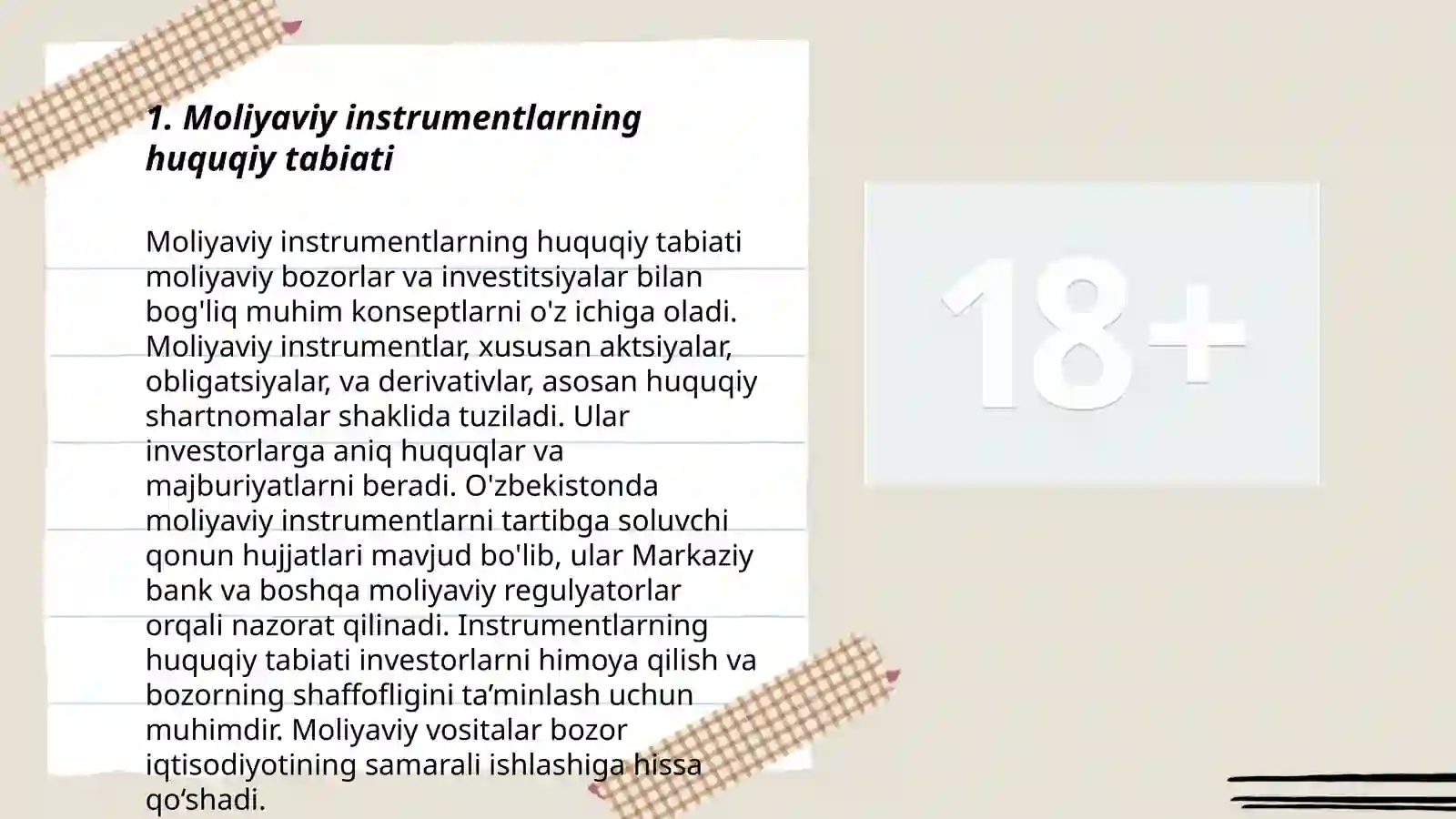 1. Moliyaviy instrumentlarning huquqiy tabiati

Moliyaviy instrumentlarning huquqiy tabiati moliyaviy bozorlar va investitsiyalar bilan bog'liq muhim konseptlarni o'z ichiga oladi. Moliyaviy instrumentlar, xususan aktsiyalar, obligatsiyalar, va derivativlar, asosan huquqiy shartnomalar shaklida tuziladi. Ular investorlarga aniq huquqlar va majburiyatlarni beradi. O'zbekistonda moliyaviy instrumentlarni tartibga soluvchi qonun hujjatlari mavjud bo'lib, ular Markaziy bank va boshqa moliyaviy regulyatorlar orqali nazorat qilinadi. Instrumentlarning huquqiy tabiati investorlarni himoya qilish va bozorning shaffofligini ta’minlash uchun muhimdir. Moliyaviy vositalar bozor iqtisodiyotining samarali ishlashiga hissa qo‘shadi.

18+